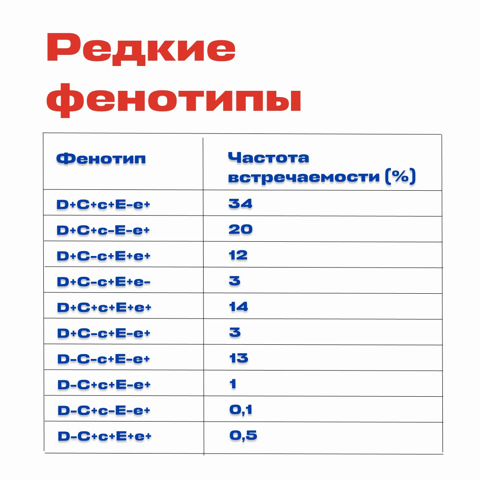 Редкие фенотипы

| Фенотип | Частота встречаемости (%) |
|---|---|
| D+C+c+E-e+ | 34 |
| D+C+c-E-e+ | 20 |
| D+C-c+E+e+ | 12 |
| D+C-c+E+e- | 3 |
| D+C+c+E+e+ | 14 |
| D+C-c+E-e+ | 3 |
| D-C-c+E-e+ | 13 |
| D-C+c+E-e+ | 1 |
| D-C+c-E-e+ | 0,1 |
| D-C+c+E+e+ | 0,5 |